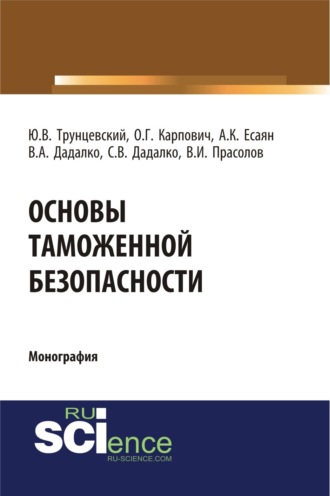 Ю.В. Трунцевский, О.Г. Карпович, А.К. Есаян
В.А. Дадалко, С.В. Дадалко, В.И. Прасолов

ОСНОВЫ ТАМОЖЕННОЙ БЕЗОПАСНОСТИ

Монография

RU
SCIence
RU-SCIENCE.COM